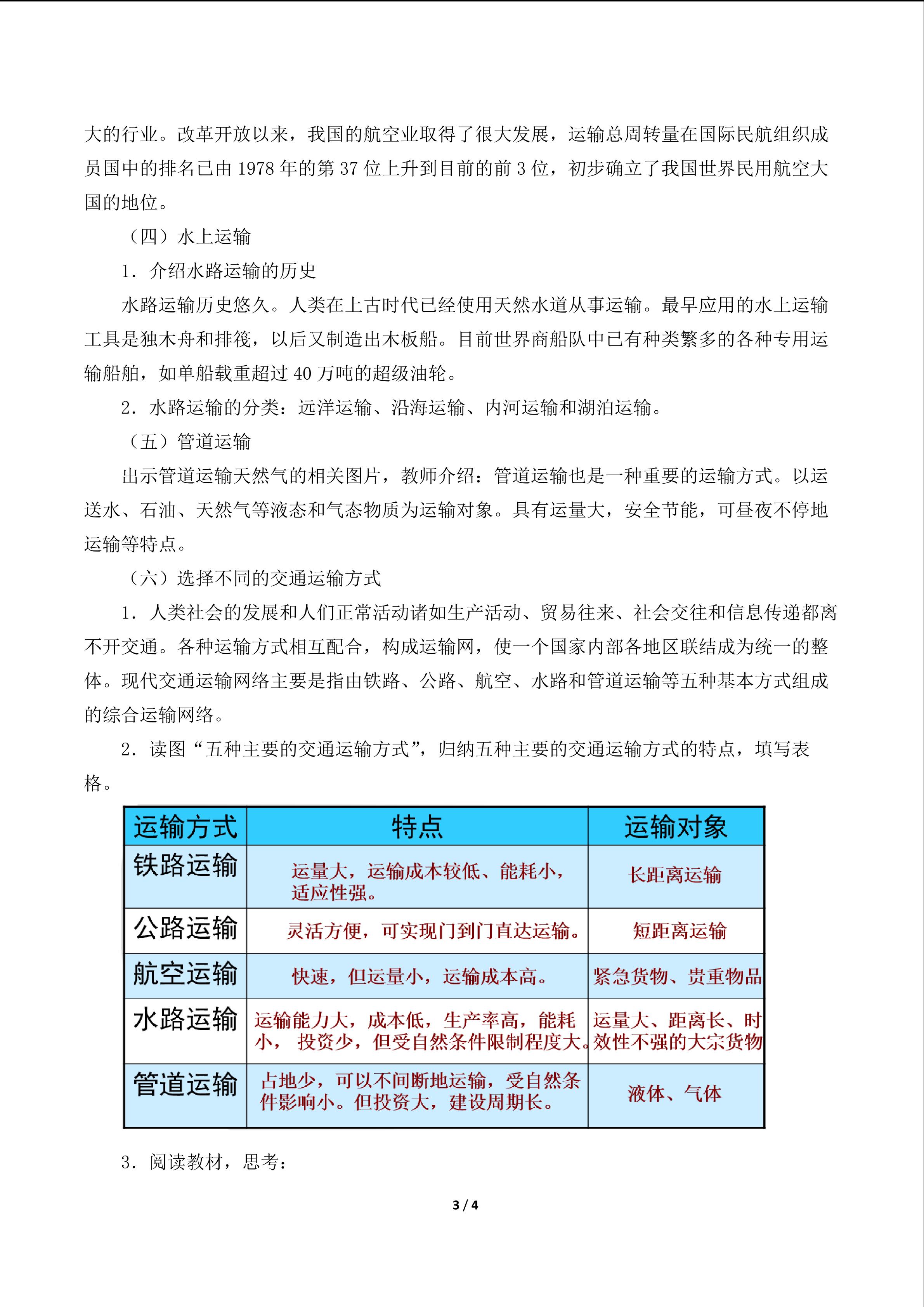 大的行业。改革开放以来，我国的航空业取得了很大发展，运输总周转量在国际民航组织成员国中的排名已由1978年的第37位上升到目前的前3位，初步确立了我国世界民用航空大国的地位。

（四）水上运输

1．介绍水路运输的历史

水路运输历史悠久。人类在上古时代已经使用天然水道从事运输。最早应用的水上运输工具是独木舟和排筏，以后又制造出木板船。目前世界商船队中已有种类繁多的各种专用运输船舶，如单船载重超过40万吨的超级油轮。

2．水路运输的分类：远洋运输、沿海运输、内河运输和湖泊运输。

（五）管道运输

出示管道运输天然气的相关图片，教师介绍：管道运输也是一种重要的运输方式。以运送水、石油、天然气等液态和气态物质为运输对象。具有运量大，安全节能，可昼夜不停地运输等特点。

（六）选择不同的交通运输方式

1．人类社会的发展和人们正常活动诸如生产活动、贸易往来、社会交往和信息传递都离不开交通。各种运输方式相互配合，构成运输网，使一个国家内部各地区联结成为统一的整体。现代交通运输网络主要是指由铁路、公路、航空、水路和管道运输等五种基本方式组成的综合运输网络。

2．读图“五种主要的交通运输方式”，归纳五种主要的交通运输方式的特点，填写表格。

| 运输方式 | 特点 | 运输对象 |
|---|---|---|
| 铁路运输 | 运量大，运输成本较低、能耗小，适应性强。 | 长距离运输 |
| 公路运输 | 灵活方便，可实现门到门直达运输。 | 短距离运输 |
| 航空运输 | 快速，但运量小，运输成本高。 | 紧急货物、贵重物品 |
| 水路运输 | 运输能力大，成本低，生产率高，能耗小，投资少，但受自然条件限制程度大。 | 运量大、距离长、时效性不强的大宗货物 |
| 管道运输 | 占地少，可以不间断地运输，受自然条件影响小。但投资大，建设周期长。 | 液体、气体 |

3．阅读教材，思考：

3 / 4